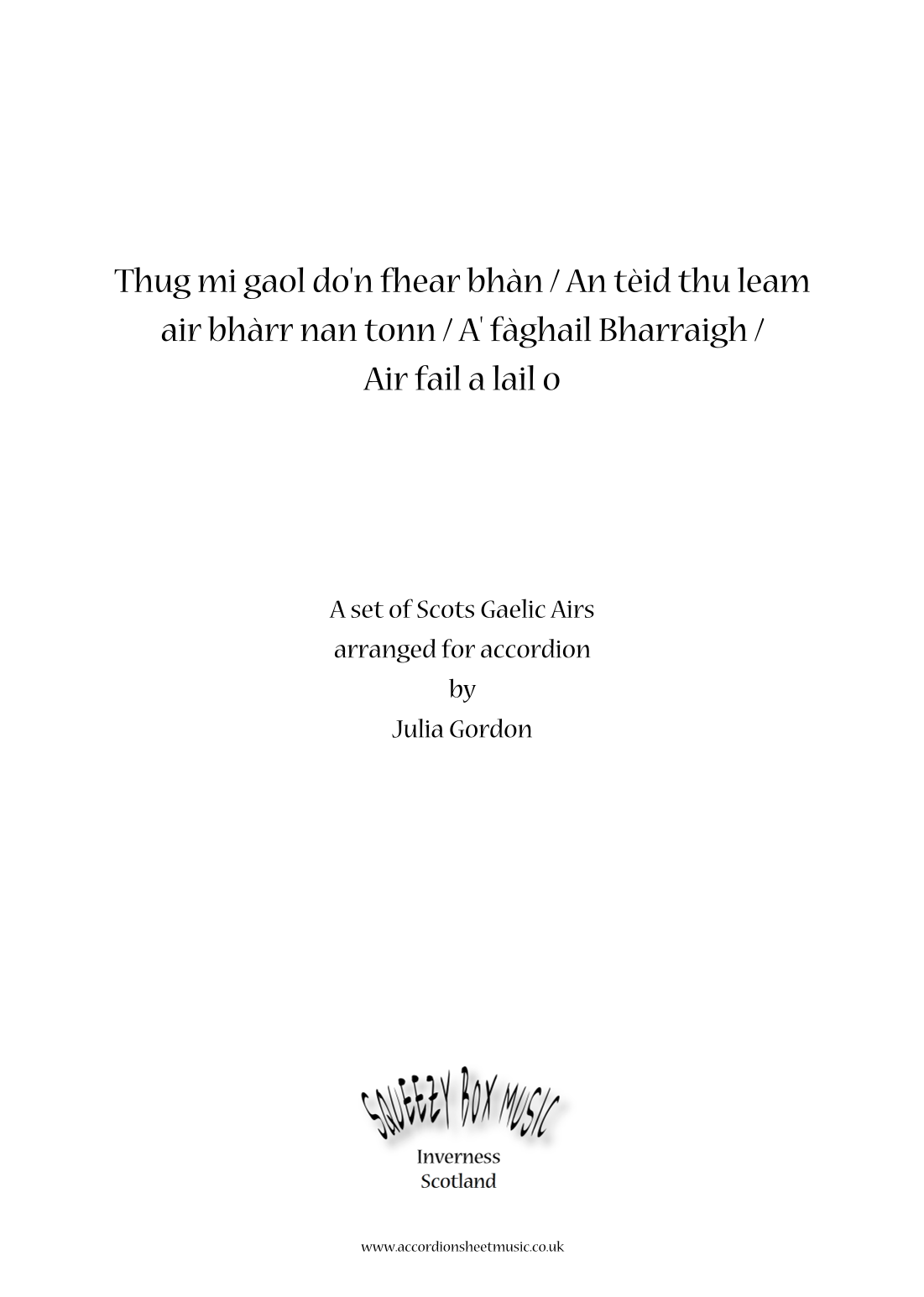 Thug mi gaol do'n fhear bhàn / An tèid thu leam air bhàrr nan tonn / A' fàghail Bharraigh / Air fail a lail o

A set of Scots Gaelic Airs
arranged for accordion
by
Julia Gordon

SQUEEZY BOX MUSIC
Inverness
Scotland

www.accordionsheetmusic.co.uk